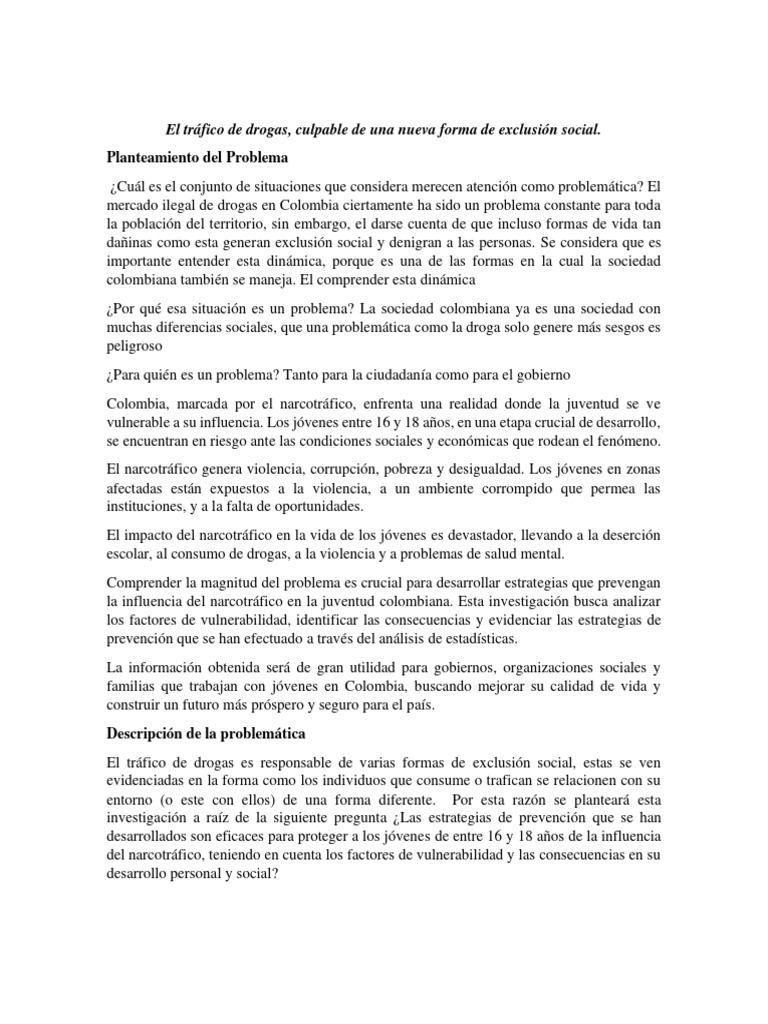 El tráfico de drogas, culpable de una nueva forma de exclusión social.

Planteamiento del Problema

¿Cuál es el conjunto de situaciones que considera merecen atención como problemática? El mercado ilegal de drogas en Colombia ciertamente ha sido un problema constante para toda la población del territorio, sin embargo, el darse cuenta de que incluso formas de vida tan dañinas como esta generan exclusión social y denigran a las personas. Se considera que es importante entender esta dinámica, porque es una de las formas en la cual la sociedad colombiana también se maneja. El comprender esta dinámica

¿Por qué esa situación es un problema? La sociedad colombiana ya es una sociedad con muchas diferencias sociales, que una problemática como la droga solo genere más sesgos es peligroso

¿Para quién es un problema? Tanto para la ciudadanía como para el gobierno

Colombia, marcada por el narcotráfico, enfrenta una realidad donde la juventud se ve vulnerable a su influencia. Los jóvenes entre 16 y 18 años, en una etapa crucial de desarrollo, se encuentran en riesgo ante las condiciones sociales y económicas que rodean el fenómeno.

El narcotráfico genera violencia, corrupción, pobreza y desigualdad. Los jóvenes en zonas afectadas están expuestos a la violencia, a un ambiente corrompido que permea las instituciones, y a la falta de oportunidades.

El impacto del narcotráfico en la vida de los jóvenes es devastador, llevando a la deserción escolar, al consumo de drogas, a la violencia y a problemas de salud mental.

Comprender la magnitud del problema es crucial para desarrollar estrategias que prevengan la influencia del narcotráfico en la juventud colombiana. Esta investigación busca analizar los factores de vulnerabilidad, identificar las consecuencias y evidenciar las estrategias de prevención que se han efectuado a través del análisis de estadísticas.

La información obtenida será de gran utilidad para gobiernos, organizaciones sociales y familias que trabajan con jóvenes en Colombia, buscando mejorar su calidad de vida y construir un futuro más próspero y seguro para el país.

Descripción de la problemática

El tráfico de drogas es responsable de varias formas de exclusión social, estas se ven evidenciadas en la forma como los individuos que consume o trafican se relacionen con su entorno (o este con ellos) de una forma diferente. Por esta razón se planteará esta investigación a raíz de la siguiente pregunta ¿Las estrategias de prevención que se han desarrollados son eficaces para proteger a los jóvenes de entre 16 y 18 años de la influencia del narcotráfico, teniendo en cuenta los factores de vulnerabilidad y las consecuencias en su desarrollo personal y social?